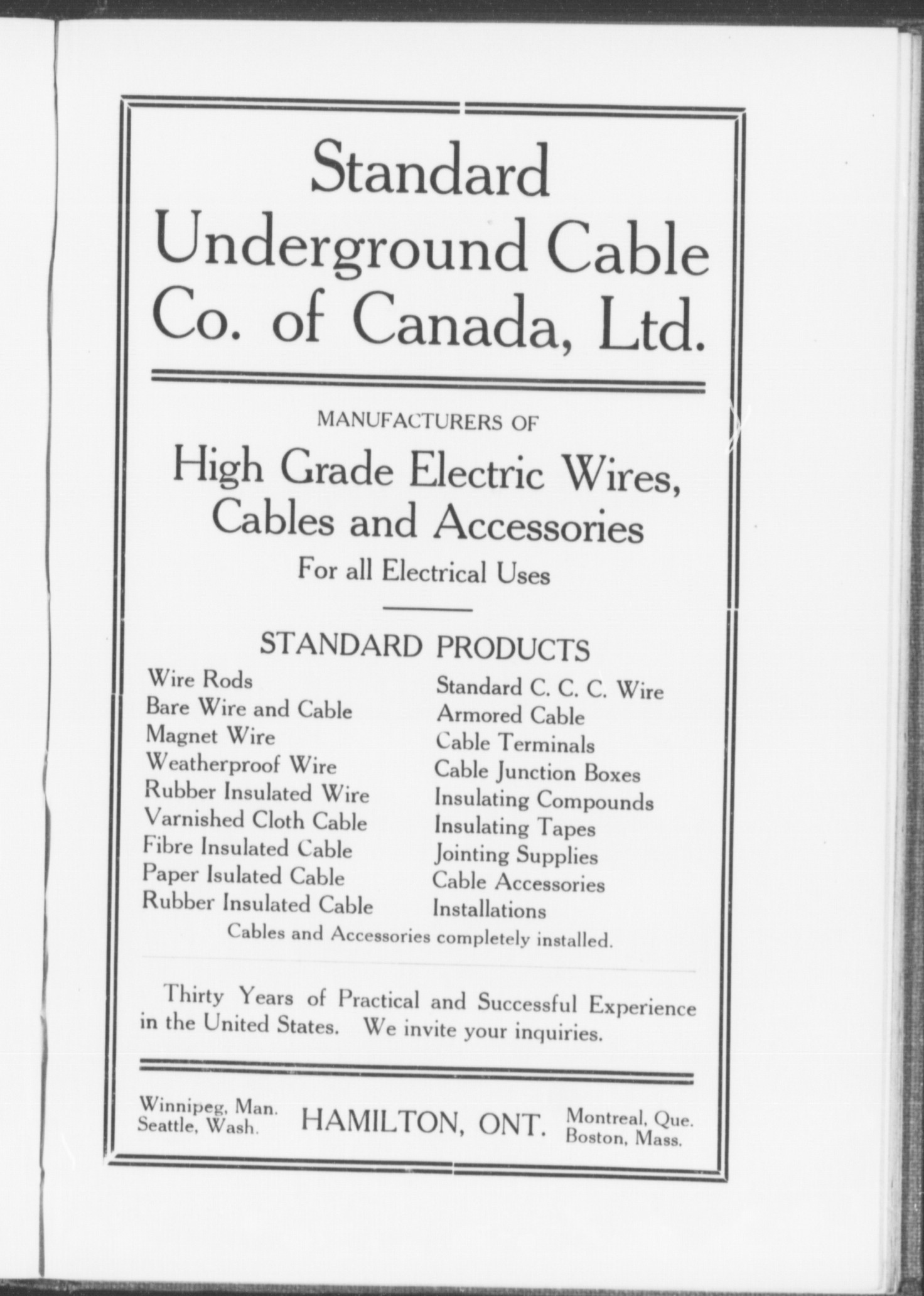 Standard Underground Cable Co. of Canada, Ltd.

MANUFACTURERS OF

High Grade Electric Wires, Cables and Accessories

For all Electrical Uses

STANDARD PRODUCTS

Wire Rods
Bare Wire and Cable
Magnet Wire
Weatherproof Wire
Rubber Insulated Wire
Varnished Cloth Cable
Fibre Insulated Cable
Paper Isulated Cable
Rubber Insulated Cable

Standard C. C. C. Wire
Armored Cable
Cable Terminals
Cable Junction Boxes
Insulating Compounds
Insulating Tapes
Jointing Supplies
Cable Accessories
Installations

Cables and Accessories completely installed.

Thirty Years of Practical and Successful Experience in the United States. We invite your inquiries.

Winnipeg, Man.
Seattle, Wash.

HAMILTON, ONT.

Montreal, Que.
Boston, Mass.